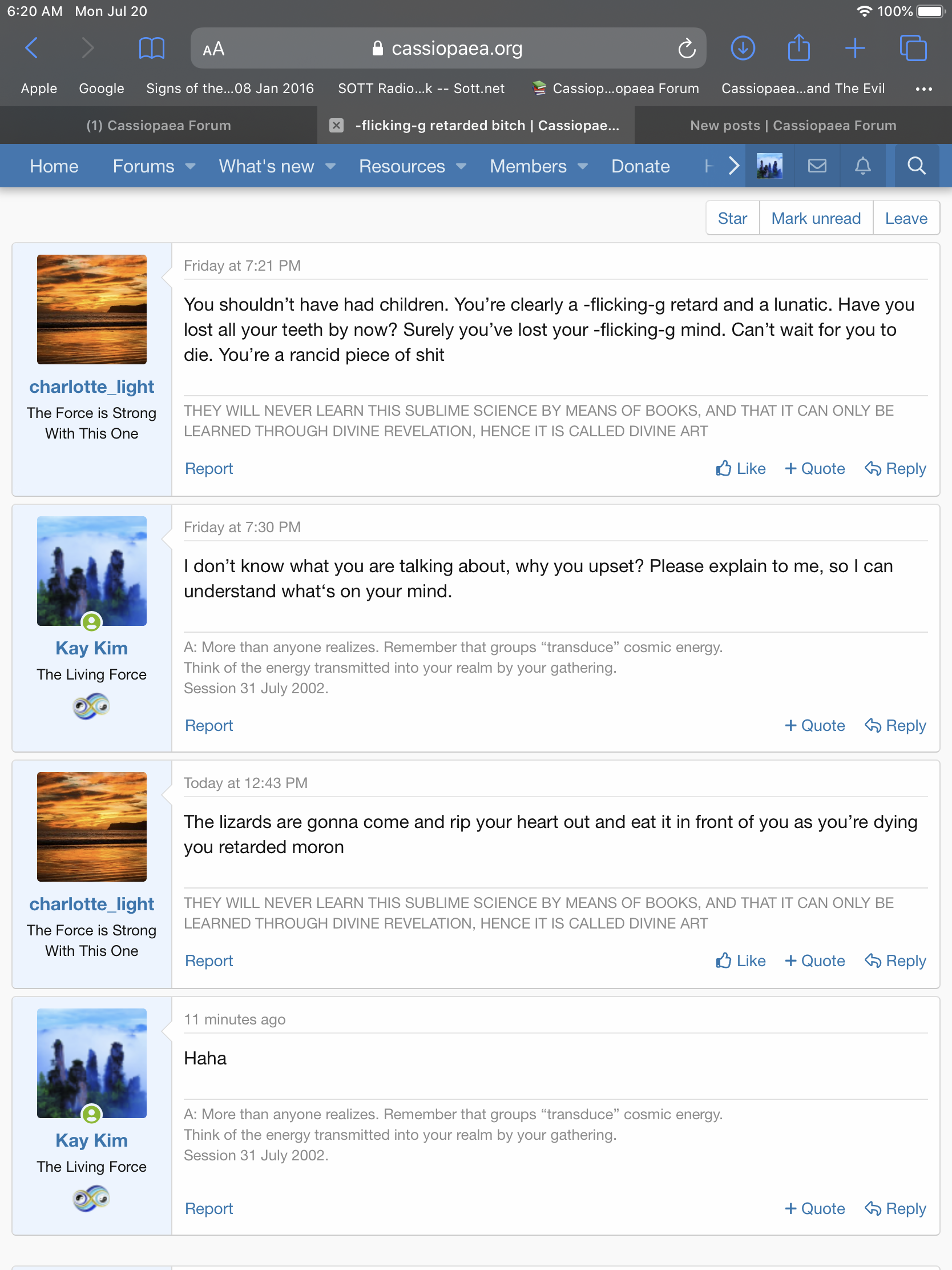 6:20 AM Mon Jul 20

100%

AA cassiopaea.org

Apple Google Signs of the...08 Jan 2016 SOTT Radio...k -- Sott.net Cassiop...opaea Forum Cassiopaea...and The Evil ...

(1) Cassiopaea Forum

-flicking-g retarded bitch | Cassiopae...

New posts | Cassiopaea Forum

Home Forums What's new Resources Members Donate

Star Mark unread Leave

charlotte_light
The Force is Strong With This One

Friday at 7:21 PM

You shouldn't have had children. You're clearly a -flicking-g retard and a lunatic. Have you lost all your teeth by now? Surely you've lost your -flicking-g mind. Can't wait for you to die. You're a rancid piece of shit

THEY WILL NEVER LEARN THIS SUBLIME SCIENCE BY MEANS OF BOOKS, AND THAT IT CAN ONLY BE LEARNED THROUGH DIVINE REVELATION, HENCE IT IS CALLED DIVINE ART

Report Like + Quote Reply

Kay Kim
The Living Force

Friday at 7:30 PM

I don't know what you are talking about, why you upset? Please explain to me, so I can understand what's on your mind.

A: More than anyone realizes. Remember that groups "transduce" cosmic energy.
Think of the energy transmitted into your realm by your gathering.
Session 31 July 2002.

Report + Quote Reply

charlotte_light
The Force is Strong With This One

Today at 12:43 PM

The lizards are gonna come and rip your heart out and eat it in front of you as you're dying you retarded moron

THEY WILL NEVER LEARN THIS SUBLIME SCIENCE BY MEANS OF BOOKS, AND THAT IT CAN ONLY BE LEARNED THROUGH DIVINE REVELATION, HENCE IT IS CALLED DIVINE ART

Report Like + Quote Reply

Kay Kim
The Living Force

11 minutes ago

Haha

A: More than anyone realizes. Remember that groups "transduce" cosmic energy.
Think of the energy transmitted into your realm by your gathering.
Session 31 July 2002.

Report + Quote Reply